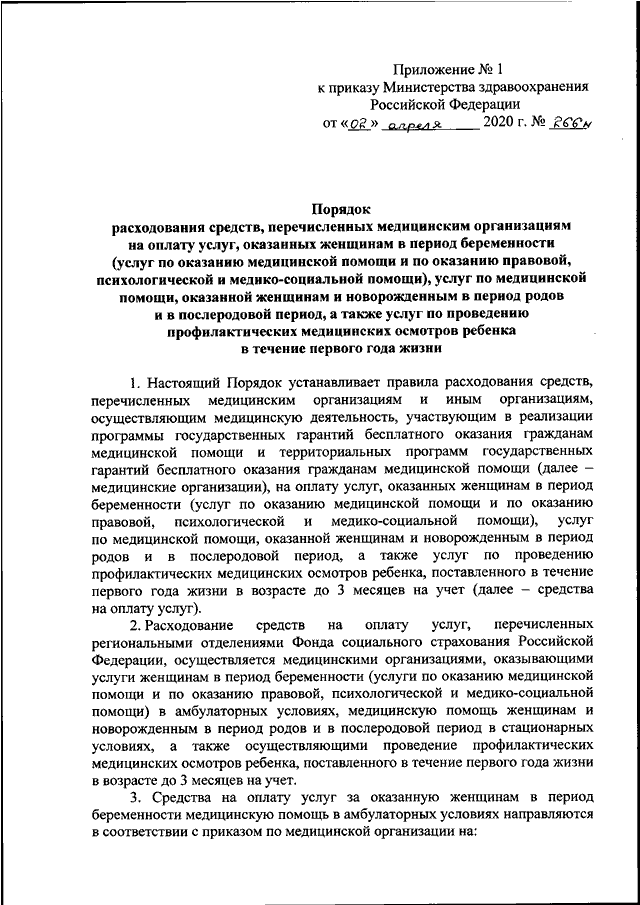 Приложение № 1
к приказу Министерства здравоохранения Российской Федерации
от «02» апреля 2020 г. № 266н

Порядок
расходования средств, перечисленных медицинским организациям на оплату услуг, оказанных женщинам в период беременности (услуг по оказанию медицинской помощи и по оказанию правовой, психологической и медико-социальной помощи), услуг по медицинской помощи, оказанной женщинам и новорожденным в период родов и в послеродовой период, а также услуг по проведению профилактических медицинских осмотров ребенка в течение первого года жизни

1. Настоящий Порядок устанавливает правила расходования средств, перечисленных медицинским организациям и иным организациям, осуществляющим медицинскую деятельность, участвующим в реализации программы государственных гарантий бесплатного оказания гражданам медицинской помощи и территориальных программ государственных гарантий бесплатного оказания гражданам медицинской помощи (далее – медицинские организации), на оплату услуг, оказанных женщинам в период беременности (услуг по оказанию медицинской помощи и по оказанию правовой, психологической и медико-социальной помощи), услуг по медицинской помощи, оказанной женщинам и новорожденным в период родов и в послеродовой период, а также услуг по проведению профилактических медицинских осмотров ребенка, поставленного в течение первого года жизни в возрасте до 3 месяцев на учет (далее – средства на оплату услуг).

2. Расходование средств на оплату услуг, перечисленных региональными отделениями Фонда социального страхования Российской Федерации, осуществляется медицинскими организациями, оказывающими услуги женщинам в период беременности (услуги по оказанию медицинской помощи и по оказанию правовой, психологической и медико-социальной помощи) в амбулаторных условиях, медицинскую помощь женщинам и новорожденным в период родов и в послеродовой период в стационарных условиях, а также осуществляющими проведение профилактических медицинских осмотров ребенка, поставленного в течение первого года жизни в возрасте до 3 месяцев на учет.

3. Средства на оплату услуг за оказанную женщинам в период беременности медицинскую помощь в амбулаторных условиях направляются в соответствии с приказом по медицинской организации на: